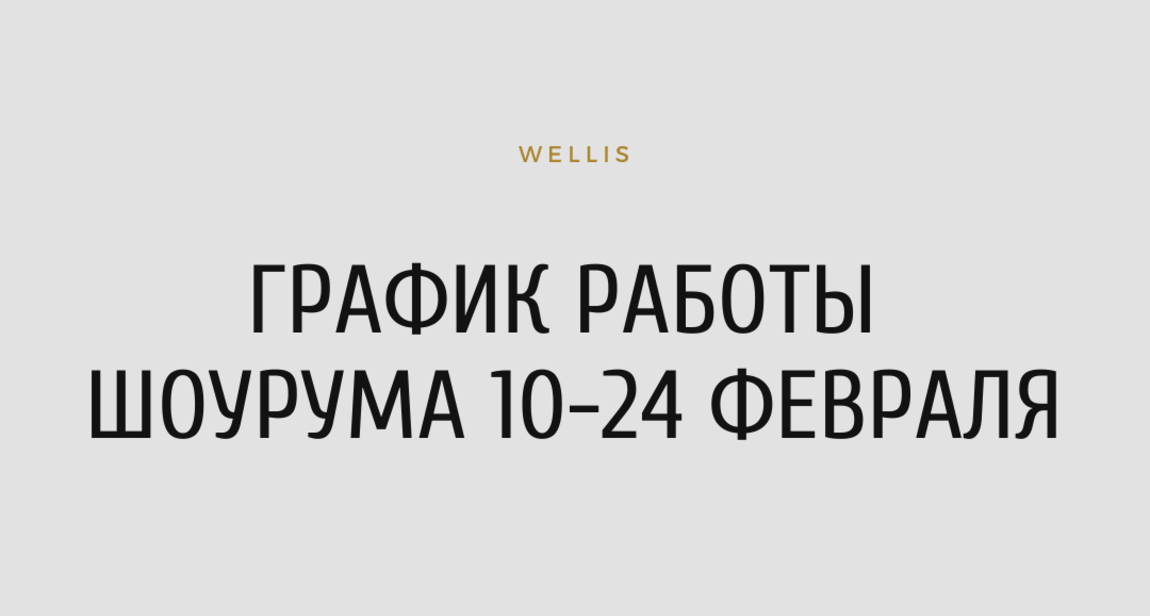 WELLIS

ГРАФИК РАБОТЫ ШОУРУМА 10-24 ФЕВРАЛЯ